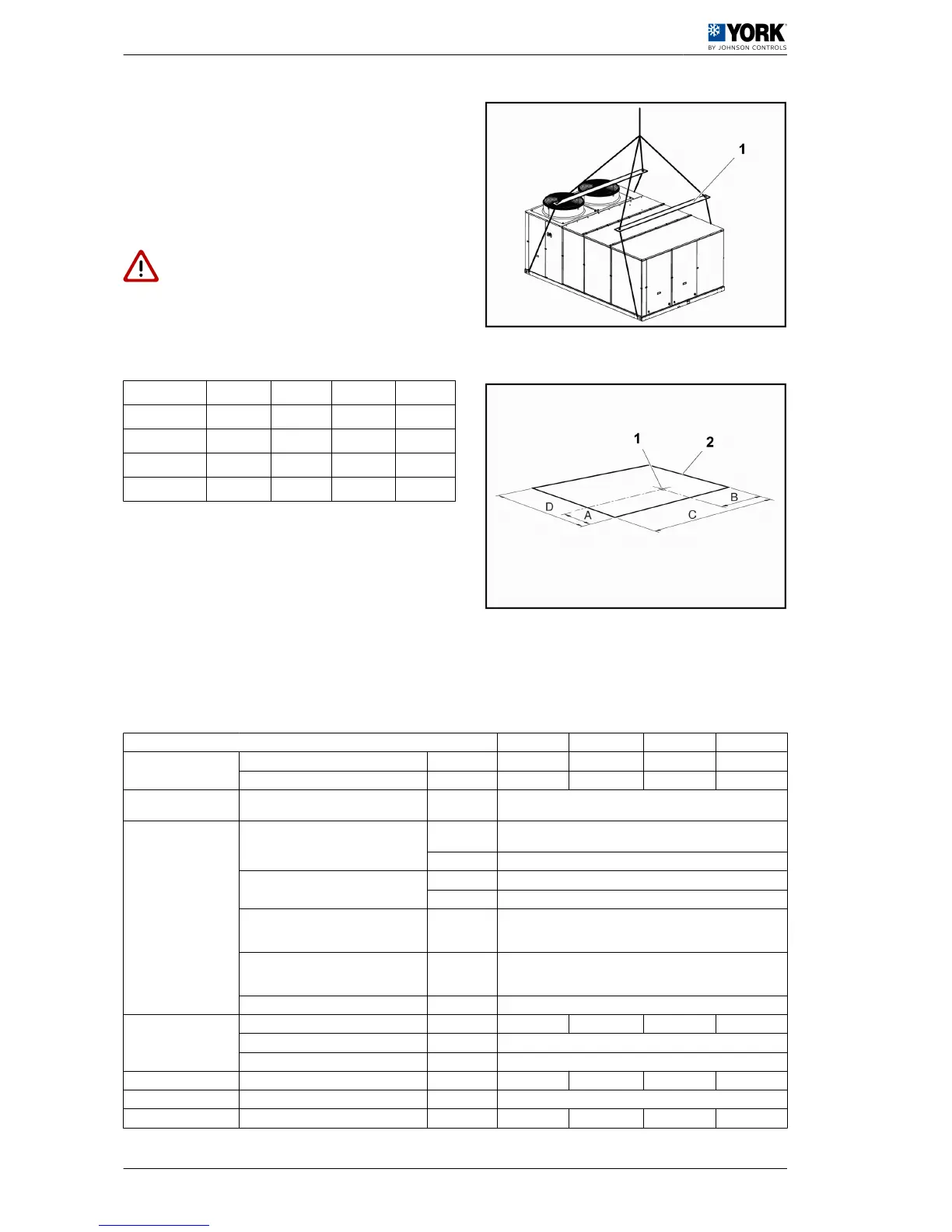 YORK
BY JOHNSON CONTROLS

1

1
2
D
A
B
C